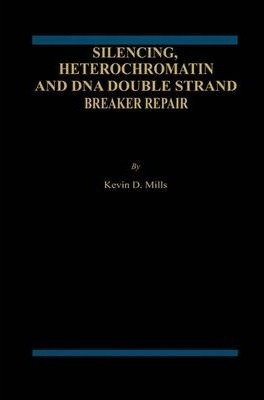 SILENCING, HETEROCHROMATIN AND DNA DOUBLE STRAND BREAKER REPAIR

By

Kevin D. Mills